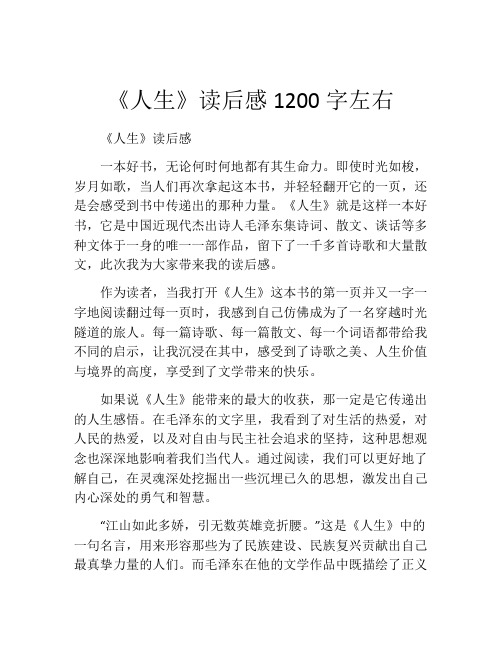 《人生》读后感 1200 字左右

《人生》读后感

一本好书，无论何时何地都有其生命力。即使时光如梭，岁月如歌，当人们再次拿起这本书，并轻轻翻开它的一页，还是会感受到书中传递出的那种力量。《人生》就是这样一本好书，它是中国近现代杰出诗人毛泽东集诗词、散文、谈话等多种文体于一身的唯一一部作品，留下了一千多首诗歌和大量散文，此次我为大家带来我的读后感。

作为读者，当我打开《人生》这本书的第一页并又一字一字地阅读翻过每一页时，我感到自己仿佛成为了一名穿越时光隧道的旅人。每一篇诗歌、每一篇散文、每一个词语都带给我不同的启示，让我沉浸在其中，感受到了诗歌之美、人生价值与境界的高度，享受到了文学带来的快乐。

如果说《人生》能带来的最大的收获，那一定是它传递出的人生感悟。在毛泽东的文字里，我看到了对生活的热爱，对人民的热爱，以及对自由与民主社会追求的坚持，这种思想观念也深深地影响着我们当代人。通过阅读，我们可以更好地了解自己，在灵魂深处挖掘出一些沉埋已久的思想，激发出自己内心深处的勇气和智慧。

“江山如此多娇，引无数英雄竞折腰。”这是《人生》中的一句名言，用来形容那些为了民族建设、民族复兴贡献出自己最真挚力量的人们。而毛泽东在他的文学作品中既描绘了正义